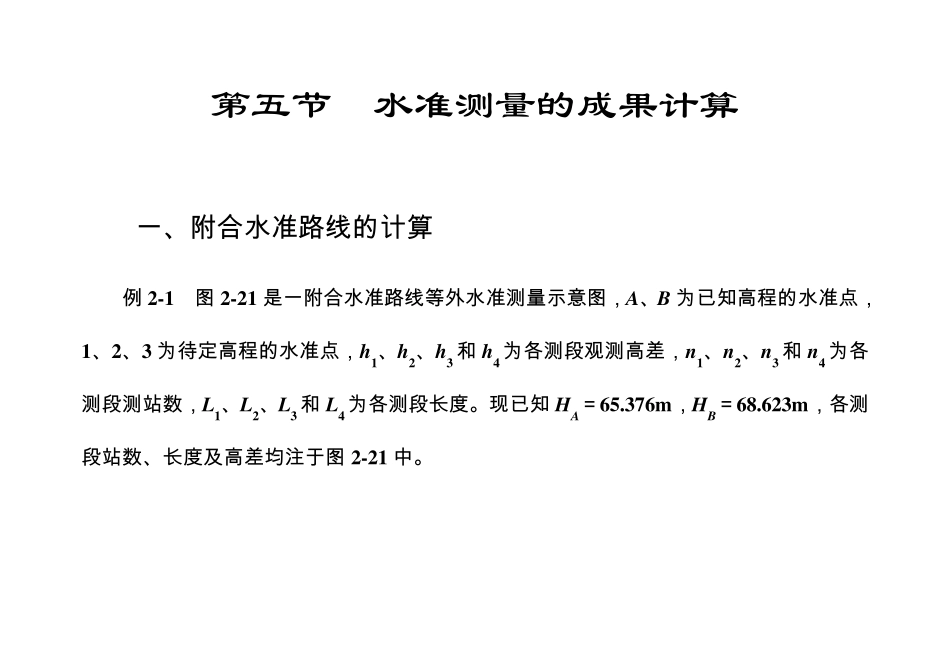 第五节　水准测量的成果计算

一、附合水准路线的计算

例 2-1　图 2-21 是一附合水准路线等外水准测量示意图，$A$、$B$ 为已知高程的水准点，1、2、3 为待定高程的水准点，$h_1$、$h_2$、$h_3$ 和 $h_4$ 为各测段观测高差，$n_1$、$n_2$、$n_3$ 和 $n_4$ 为各测段测站数，$L_1$、$L_2$、$L_3$ 和 $L_4$ 为各测段长度。现已知 $H_A = 65.376m$，$H_B = 68.623m$，各测段站数、长度及高差均注于图 2-21 中。